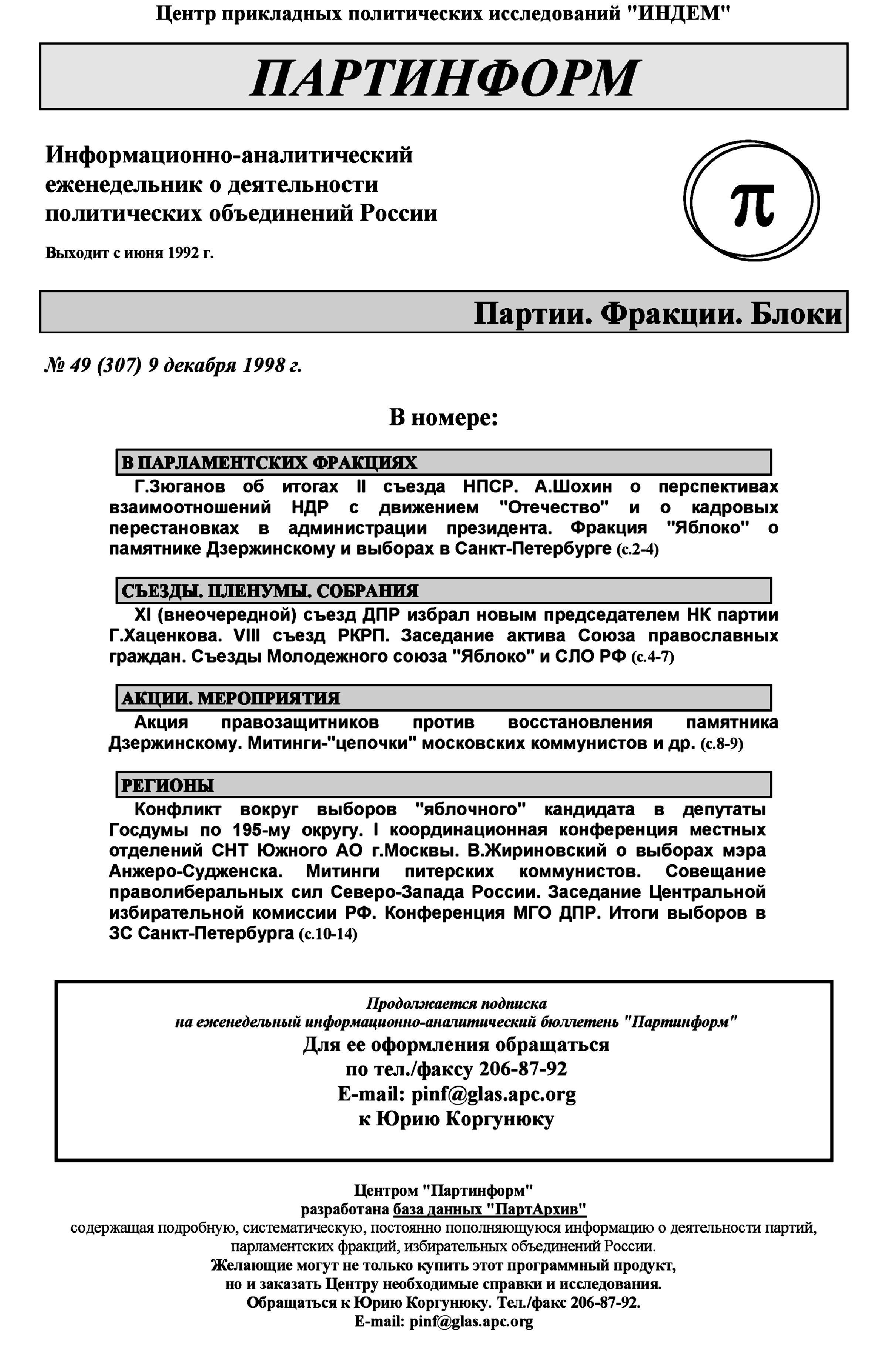 Центр прикладных политических исследований "ИНДЕМ"

ПАРТИНФОРМ

Информационно-аналитический еженедельник о деятельности политических объединений России

Выходит с июня 1992 г.

π

Партии. Фракции. Блоки

№ 49 (307) 9 декабря 1998 г.

В номере:

В ПАРЛАМЕНТСКИХ ФРАКЦИЯХ

Г.Зюганов об итогах II съезда НПСР. А.Шохин о перспективах взаимоотношений НДР с движением "Отечество" и о кадровых перестановках в администрации президента. Фракция "Яблоко" о памятнике Дзержинскому и выборах в Санкт-Петербурге (с.2-4)

СЪЕЗДЫ. ПЛЕНУМЫ. СОБРАНИЯ

XI (внеочередной) съезд ДПР избрал новым председателем НК партии Г.Хаценкова. VIII съезд РКРП. Заседание актива Союза православных граждан. Съезды Молодежного союза "Яблоко" и СЛО РФ (с.4-7)

АКЦИИ. МЕРОПРИЯТИЯ

Акция правозащитников против восстановления памятника Дзержинскому. Митинги-"цепочки" московских коммунистов и др. (с.8-9)

РЕГИОНЫ

Конфликт вокруг выборов "яблочного" кандидата в депутаты Госдумы по 195-му округу. I координационная конференция местных отделений СНТ Южного АО г.Москвы. В.Жириновский о выборах мэра Анжеро-Судженска. Митинги питерских коммунистов. Совещание праволиберальных сил Северо-Запада России. Заседание Центральной избирательной комиссии РФ. Конференция МГО ДПР. Итоги выборов в ЗС Санкт-Петербурга (с.10-14)

Продолжается подписка
на еженедельный информационно-аналитический бюллетень "Партинформ"
Для ее оформления обращаться
по тел./факсу 206-87-92
E-mail: pinf@glas.apc.org
к Юрию Коргунюку

Центром "Партинформ"
разработана база данных "ПартАрхив"
содержащая подробную, систематическую, постоянно пополняющуюся информацию о деятельности партий, парламентских фракций, избирательных объединений России.
Желающие могут не только купить этот программный продукт, но и заказать Центру необходимые справки и исследования.
Обращаться к Юрию Коргунюку. Тел./факс 206-87-92.
E-mail: pinf@glas.apc.org